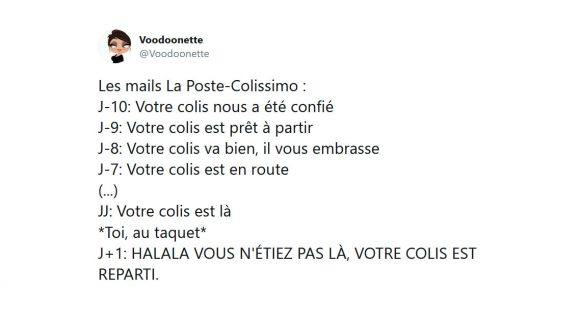 Voodoonette
@Voodoonette

Les mails La Poste-Colissimo :
J-10: Votre colis nous a été confié
J-9: Votre colis est prêt à partir
J-8: Votre colis va bien, il vous embrasse
J-7: Votre colis est en route
(...)
JJ: Votre colis est là
*Toi, au taquet*
J+1: HALALA VOUS N'ÉTIEZ PAS LÀ, VOTRE COLIS EST REPARTI.